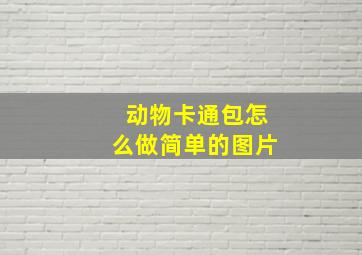 动物卡通包怎么做简单的图片